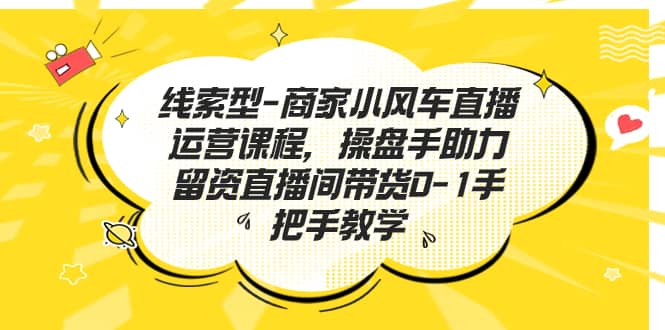 线索型-商家小风车直播运营课程，操盘手助力留资直播间带货0-1手把手教学